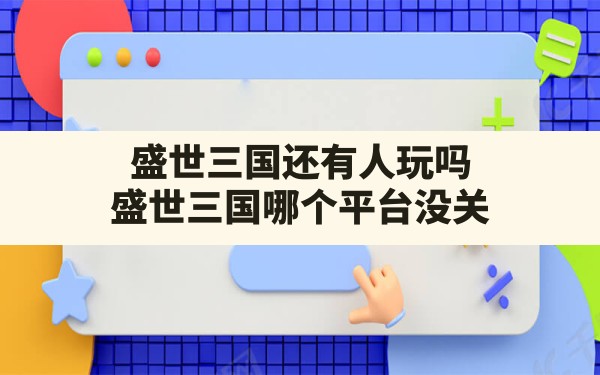 盛世三国还有人玩吗
盛世三国哪个平台没关